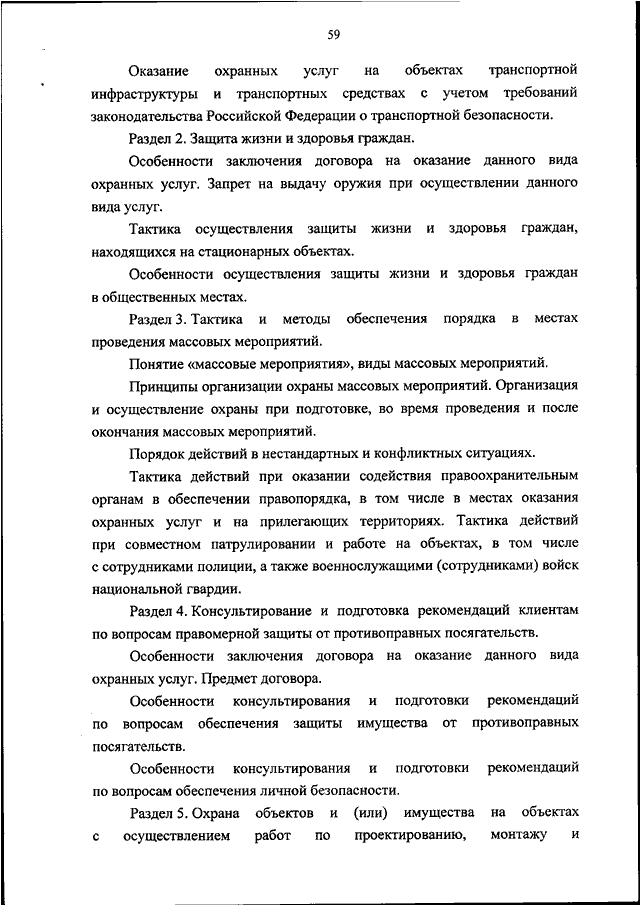 59

Оказание охранных услуг на объектах транспортной инфраструктуры и транспортных средствах с учетом требований законодательства Российской Федерации о транспортной безопасности.

Раздел 2. Защита жизни и здоровья граждан.

Особенности заключения договора на оказание данного вида охранных услуг. Запрет на выдачу оружия при осуществлении данного вида услуг.

Тактика осуществления защиты жизни и здоровья граждан, находящихся на стационарных объектах.

Особенности осуществления защиты жизни и здоровья граждан в общественных местах.

Раздел 3. Тактика и методы обеспечения порядка в местах проведения массовых мероприятий.

Понятие «массовые мероприятия», виды массовых мероприятий.

Принципы организации охраны массовых мероприятий. Организация и осуществление охраны при подготовке, во время проведения и после окончания массовых мероприятий.

Порядок действий в нестандартных и конфликтных ситуациях.

Тактика действий при оказании содействия правоохранительным органам в обеспечении правопорядка, в том числе в местах оказания охранных услуг и на прилегающих территориях. Тактика действий при совместном патрулировании и работе на объектах, в том числе с сотрудниками полиции, а также военнослужащими (сотрудниками) войск национальной гвардии.

Раздел 4. Консультирование и подготовка рекомендаций клиентам по вопросам правомерной защиты от противоправных посягательств.

Особенности заключения договора на оказание данного вида охранных услуг. Предмет договора.

Особенности консультирования и подготовки рекомендаций по вопросам обеспечения защиты имущества от противоправных посягательств.

Особенности консультирования и подготовки рекомендаций по вопросам обеспечения личной безопасности.

Раздел 5. Охрана объектов и (или) имущества на объектах с осуществлением работ по проектированию, монтажу и